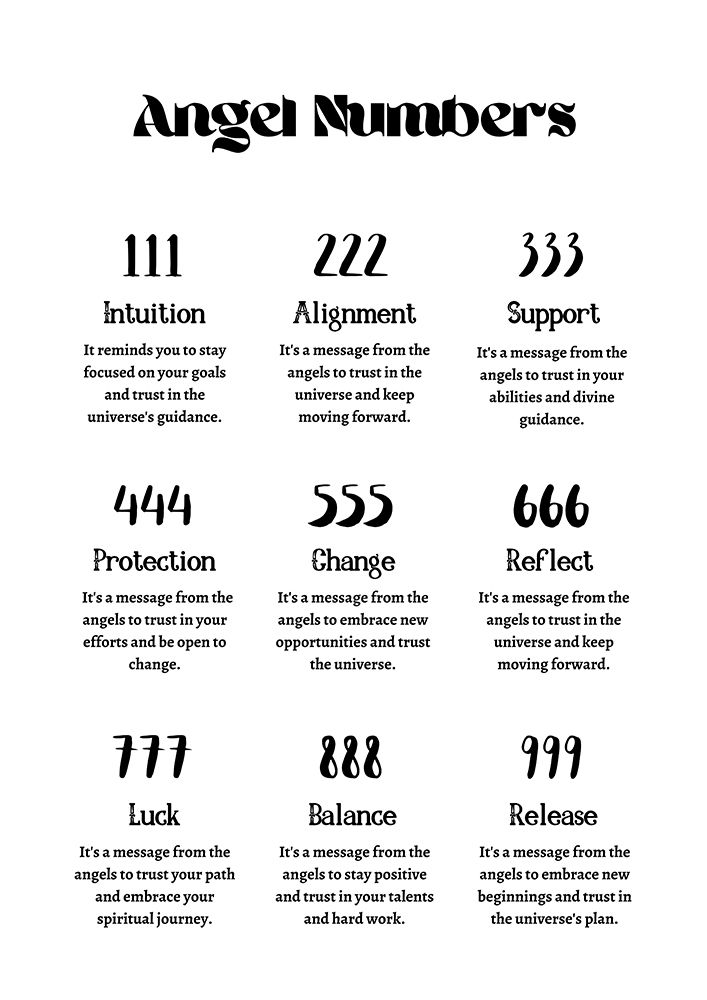 Angel Numbers

111

Intuition

It reminds you to stay focused on your goals and trust in the universe's guidance.

222

Alignment

It's a message from the angels to trust in the universe and keep moving forward.

333

Support

It's a message from the angels to trust in your abilities and divine guidance.

444

Protection

It's a message from the angels to trust in your efforts and be open to change.

555

Change

It's a message from the angels to embrace new opportunities and trust the universe.

666

Reflect

It's a message from the angels to trust in the universe and keep moving forward.

777

Luck

It's a message from the angels to trust your path and embrace your spiritual journey.

888

Balance

It's a message from the angels to stay positive and trust in your talents and hard work.

999

Release

It's a message from the angels to embrace new beginnings and trust in the universe's plan.